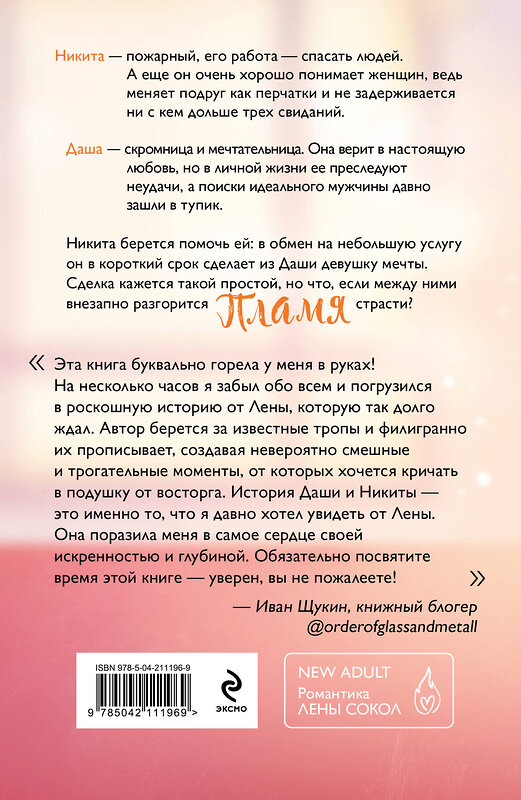 Никита — пожарный, его работа — спасать людей. А еще он очень хорошо понимает женщин, ведь меняет подруг как перчатки и не задерживается ни с кем дольше трех свиданий.

Даша — скромница и мечтательница. Она верит в настоящую любовь, но в личной жизни ее преследуют неудачи, а поиски идеального мужчины давно зашли в тупик.

Никита берется помочь ей: в обмен на небольшую услугу он в короткий срок сделает из Даши девушку мечты. Сделка кажется такой простой, но что, если между ними внезапно разгорится Пламя страсти?

« Эта книга буквально горела у меня в руках! На несколько часов я забыл обо всем и погрузился в роскошную историю от Лены, которую так долго ждал. Автор берется за известные тропы и филигранно их прописывает, создавая невероятно смешные и трогательные моменты, от которых хочется кричать в подушку от восторга. История Даши и Никиты — это именно то, что я давно хотел увидеть от Лены. Она поразила меня в самое сердце своей искренностью и глубиной. Обязательно посвятите время этой книге — уверен, вы не пожалеете! »

— Иван Щукин, книжный блогер @orderofglassandmetall

ISBN 978-5-04-211196-9

9 785042 111969 >

эксмо

NEW ADULT
Романтика
ЛЕНЫ СОКОЛ